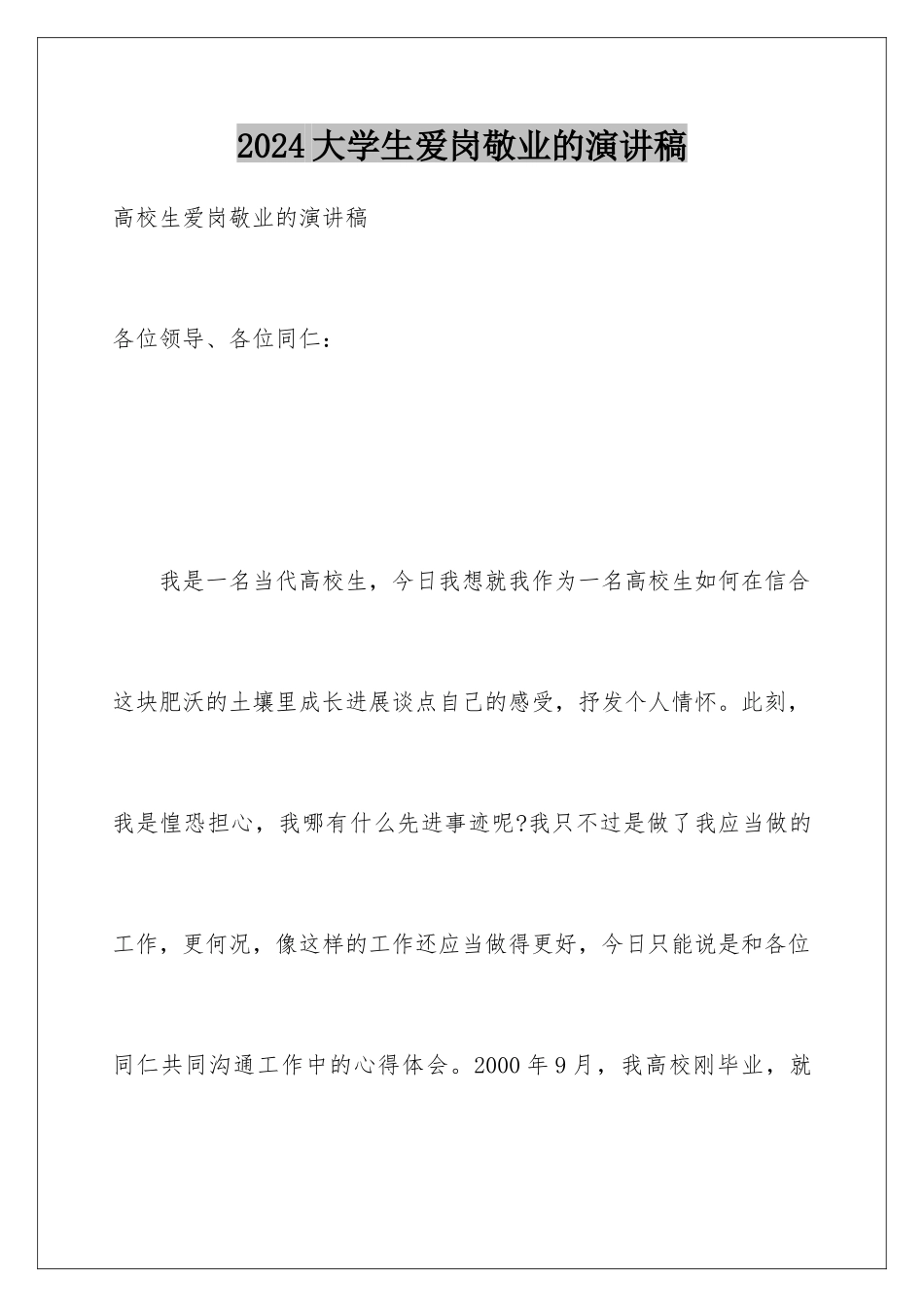 2024大学生爱岗敬业的演讲稿

高校生爱岗敬业的演讲稿

各位领导、各位同仁：

我是一名当代高校生，今日我想就我作为一名高校生如何在信合这块肥沃的土壤里成长进展谈点自己的感受，抒发个人情怀。此刻，我是惶恐担心，我哪有什么先进事迹呢?我只不过是做了我应当做的工作，更何况，像这样的工作还应当做得更好，今日只能说是和各位同仁共同沟通工作中的心得体会。2000年9月，我高校刚毕业，就